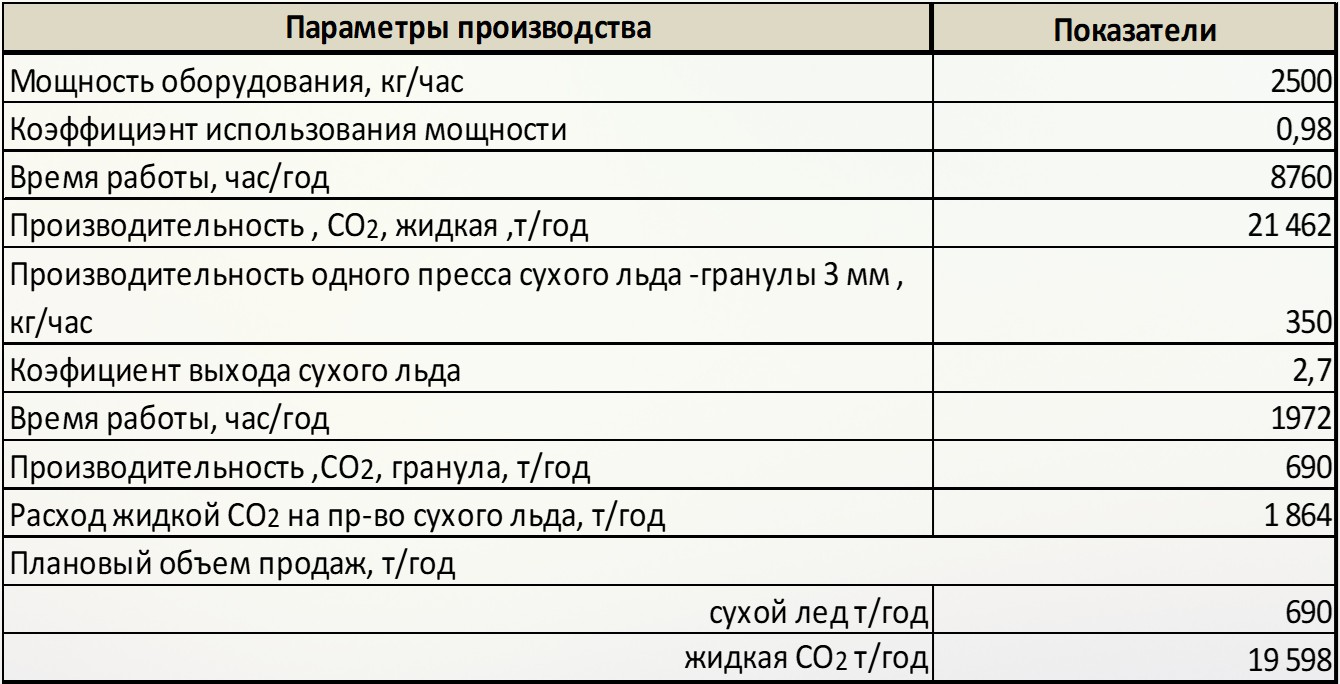 | Параметры производства | Показатели |
|---|---|
| Мощность оборудования, кг/час | 2500 |
| Коэффициэнт использования мощности | 0,98 |
| Время работы, час/год | 8760 |
| Производительность , $CO_2$, жидкая ,т/год | 21 462 |
| Производительность одного пресса сухого льда -гранулы 3 мм , кг/час | 350 |
| Коэфициент выхода сухого льда | 2,7 |
| Время работы, час/год | 1972 |
| Производительность ,$CO_2$, гранула, т/год | 690 |
| Расход жидкой $CO_2$ на пр-во сухого льда, т/год | 1 864 |
| Плановый объем продаж, т/год | |
| сухой лед т/год | 690 |
| жидкая $CO_2$ т/год | 19 598 |